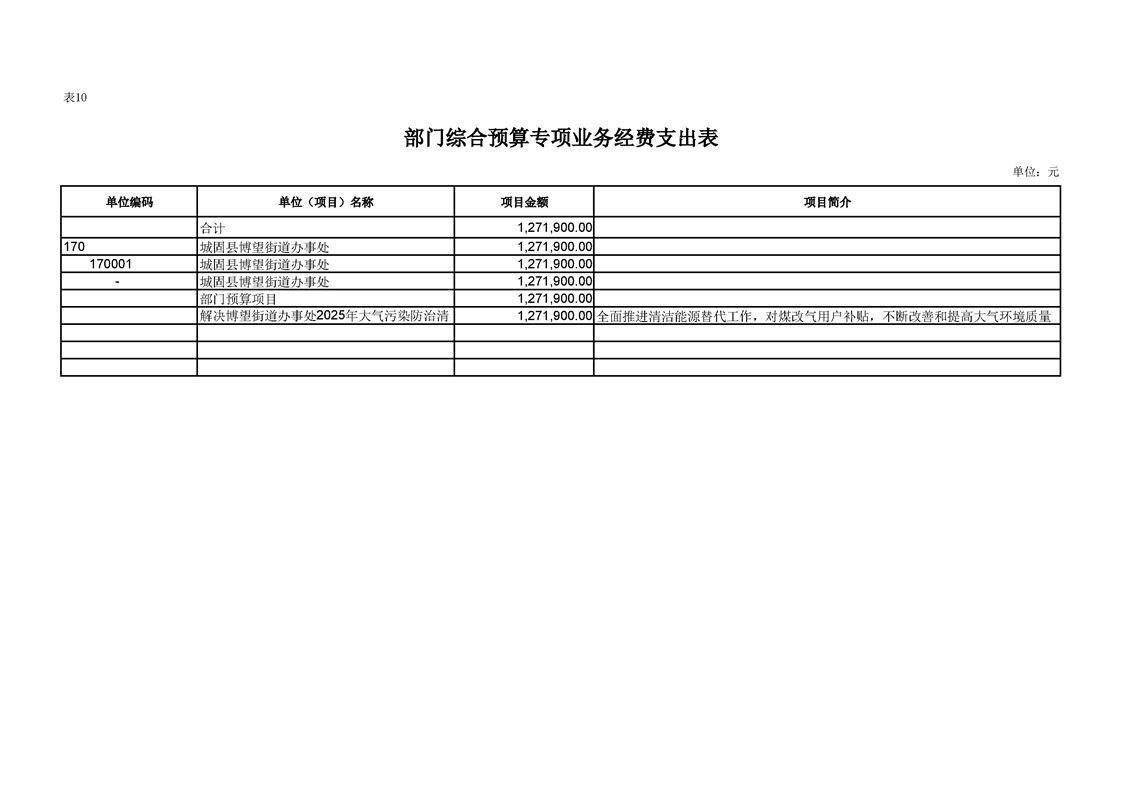 表10

部门综合预算专项业务经费支出表

单位：元

| 单位编码 | 单位（项目）名称 | 项目金额 | 项目简介 |
|---|---|---|---|
| | 合计 | 1,271,900.00 | |
| 170 | 城固县博望街道办事处 | 1,271,900.00 | |
| 170001 | 城固县博望街道办事处 | 1,271,900.00 | |
| - | 城固县博望街道办事处 | 1,271,900.00 | |
| | 部门预算项目 | 1,271,900.00 | |
| | 解决博望街道办事处2025年大气污染防治清 | 1,271,900.00 | 全面推进清洁能源替代工作，对煤改气用户补贴，不断改善和提高大气环境质量 |
| | | | |
| | | | |
| | | | |